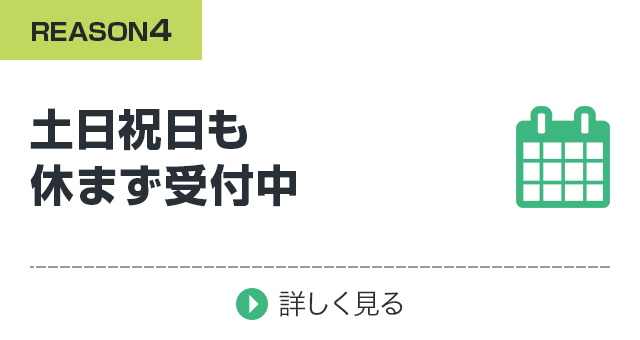 REASON4

土日祝日も
休まず受付中

詳しく見る